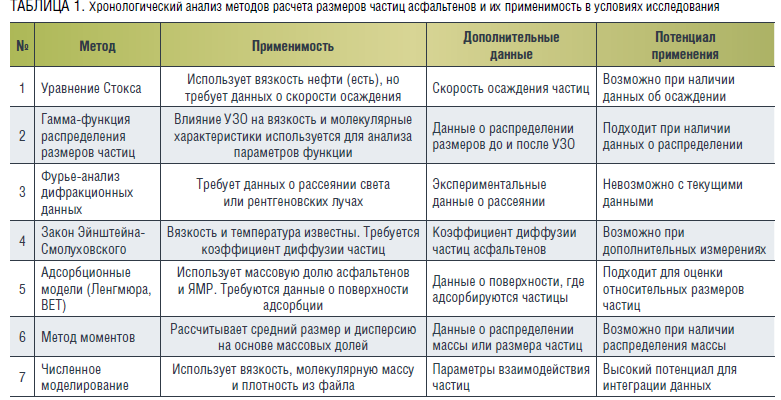 ТАБЛИЦА 1. Хронологический анализ методов расчета размеров частиц асфальтенов и их применимость в условиях исследования

| № | Метод | Применимость | Дополнительные данные | Потенциал применения |
|---|---|---|---|---|
| 1 | Уравнение Стокса | Использует вязкость нефти (есть), но требует данных о скорости осаждения | Скорость осаждения частиц | Возможно при наличии данных об осаждении |
| 2 | Гамма-функция распределения размеров частиц | Влияние УЗО на вязкость и молекулярные характеристики используется для анализа параметров функции | Данные о распределении размеров до и после УЗО | Подходит при наличии данных о распределении |
| 3 | Фурье-анализ дифракционных данных | Требует данных о рассеянии света или рентгеновских лучах | Экспериментальные данные о рассеянии | Невозможно с текущими данными |
| 4 | Закон Эйнштейна-Смолуховского | Вязкость и температура известны. Требуется коэффициент диффузии частиц | Коэффициент диффузии частиц асфальтенов | Возможно при дополнительных измерениях |
| 5 | Адсорбционные модели (Ленгмюра, BET) | Использует массовую долю асфальтенов и ЯМР. Требуются данные о поверхности адсорбции | Данные о поверхности, где адсорбируются частицы | Подходит для оценки относительных размеров частиц |
| 6 | Метод моментов | Рассчитывает средний размер и дисперсию на основе массовых долей | Данные о распределении массы или размера частиц | Возможно при наличии распределения массы |
| 7 | Численное моделирование | Использует вязкость, молекулярную массу и плотность из файла | Параметры взаимодействия частиц | Высокий потенциал для интеграции данных |